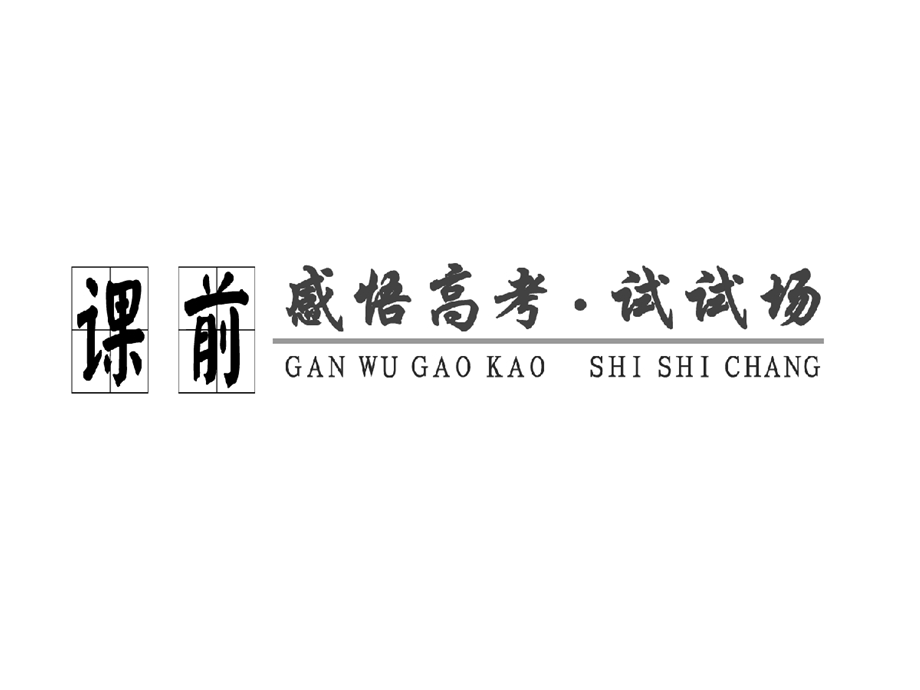 课前 感悟高考·试试场
GAN WU GAO KAO SHI SHI CHANG